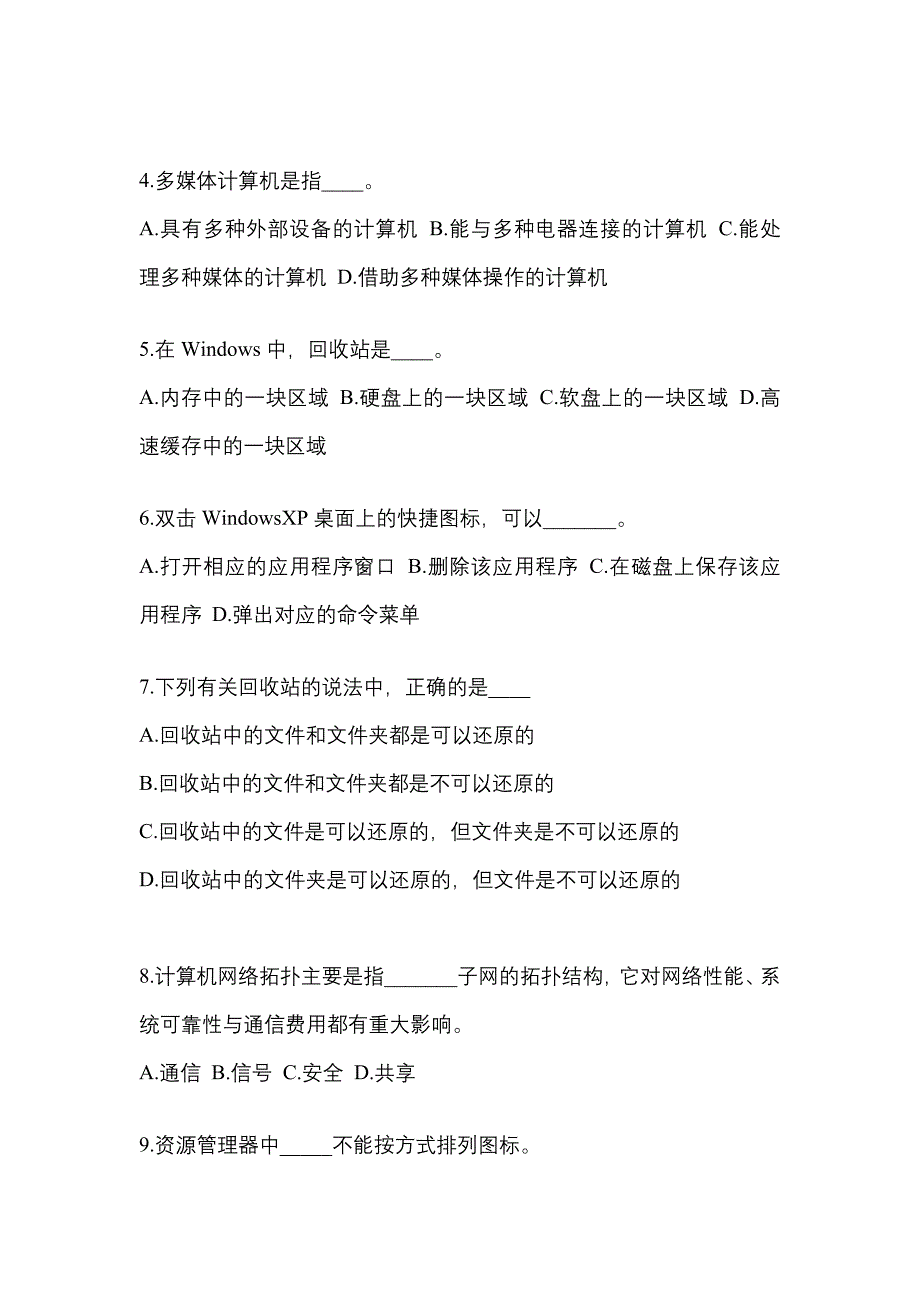 4.多媒体计算机是指____。

A.具有多种外部设备的计算机 B.能与多种电器连接的计算机 C.能处理多种媒体的计算机 D.借助多种媒体操作的计算机

5.在 Windows 中，回收站是____。

A.内存中的一块区域 B.硬盘上的一块区域 C.软盘上的一块区域 D.高速缓存中的一块区域

6.双击 WindowsXP 桌面上的快捷图标，可以_______。

A.打开相应的应用程序窗口 B.删除该应用程序 C.在磁盘上保存该应用程序 D.弹出对应的命令菜单

7.下列有关回收站的说法中，正确的是____

A.回收站中的文件和文件夹都是可以还原的

B.回收站中的文件和文件夹都是不可以还原的

C.回收站中的文件是可以还原的，但文件夹是不可以还原的

D.回收站中的文件夹是可以还原的，但文件是不可以还原的

8.计算机网络拓扑主要是指_______子网的拓扑结构，它对网络性能、系统可靠性与通信费用都有重大影响。

A.通信 B.信号 C.安全 D.共享

9.资源管理器中_____不能按方式排列图标。